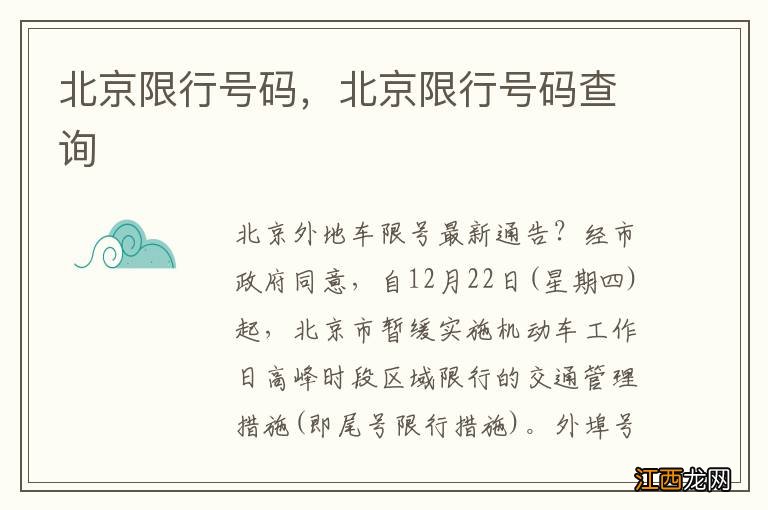 北京限行号码，北京限行号码查询

北京外地车限号最新通告？经市政府同意，自12月22日(星期四)起，北京市暂缓实施机动车工作日高峰时段区域限行的交通管理措施(即尾号限行措施)。外埠号

江西龙网